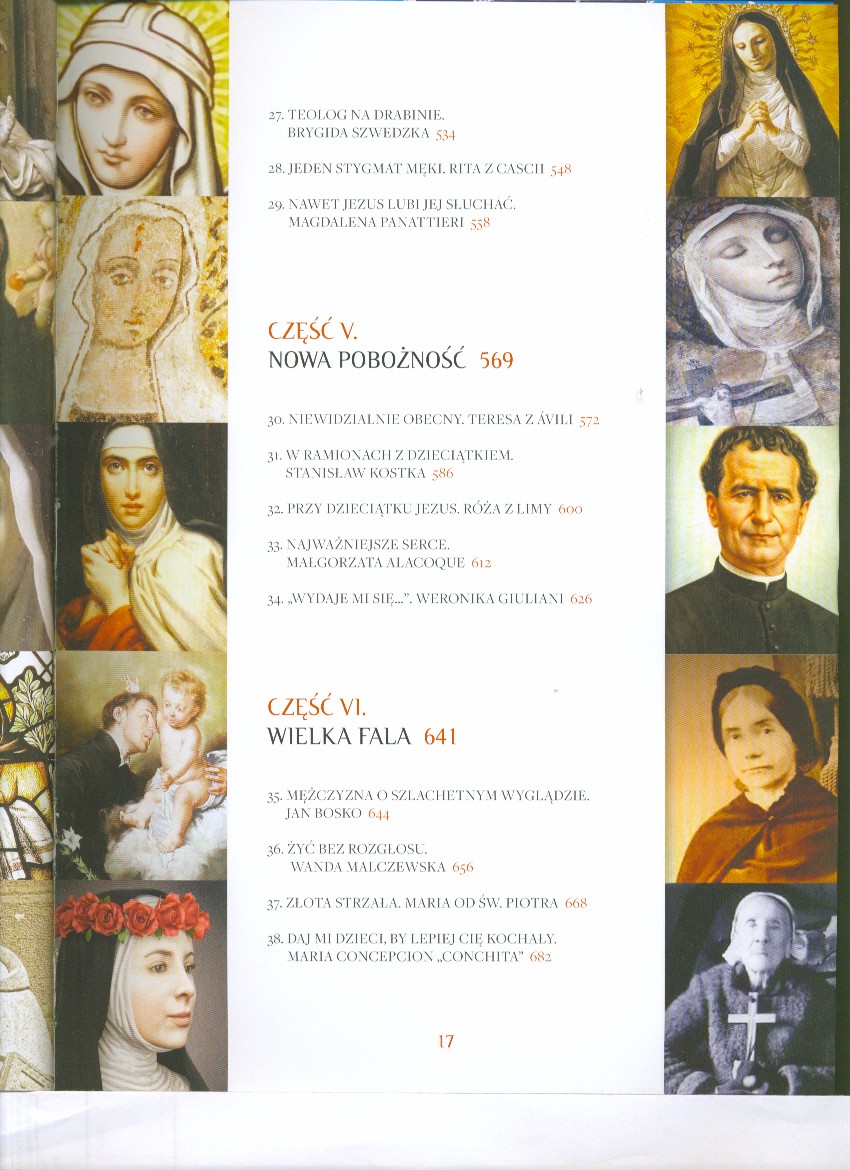 27. TEOLOG NA DRABINIE. BRYGIDA SZWEDZKA 534

28. JEDEN STYGMAT MĘKI. RITA Z CASCII 548

29. NAWET JEZUS LUBI JEJ SŁUCHAĆ. MAGDALENA PANATTIERI 558

CZĘŚĆ V.
NOWA POBOŻNOŚĆ 569

30. NIEWIDZIALNIE OBECNY. TERESA Z ÁVILI 572

31. W RAMIONACH Z DZIECIĄTKIEM. STANISŁAW KOSTKA 586

32. PRZY DZIECIĄTKU JEZUS. RÓŻA Z LIMY 600

33. NAJWAŻNIEJSZE SERCE. MAŁGORZATA ALACOQUE 612

34. „WYDAJE MI SIĘ...". WERONIKA GIULIANI 626

CZĘŚĆ VI.
WIELKA FALA 641

35. MĘŻCZYZNA O SZLACHETNYM WYGLĄDZIE. JAN BOSKO 644

36. ŻYĆ BEZ ROZGŁOSU. WANDA MALCZEWSKA 656

37. ZŁOTA STRZAŁA. MARIA OD ŚW. PIOTRA 668

38. DAJ MI DZIECI, BY LEPIEJ CIĘ KOCHAŁY. MARIA CONCEPCION „CONCHITA" 682

17